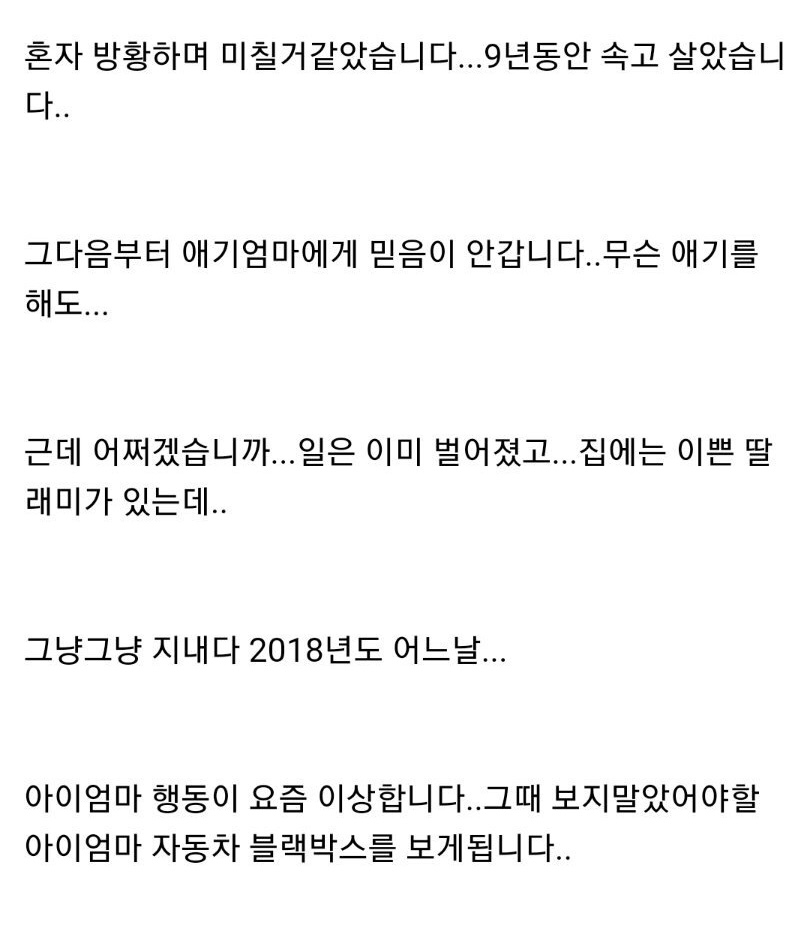 혼자 방황하며 미칠거같았습니다...9년동안 속고 살았습니다..

그다음부터 애기엄마에게 믿음이 안갑니다..무슨 애기를 해도...

근데 어쩌겠습니까...일은 이미 벌어졌고...집에는 이쁜 딸래미가 있는데..

그냥그냥 지내다 2018년도 어느날...

아이엄마 행동이 요즘 이상합니다..그때 보지말았어야할 아이엄마 자동차 블랙박스를 보게됩니다..